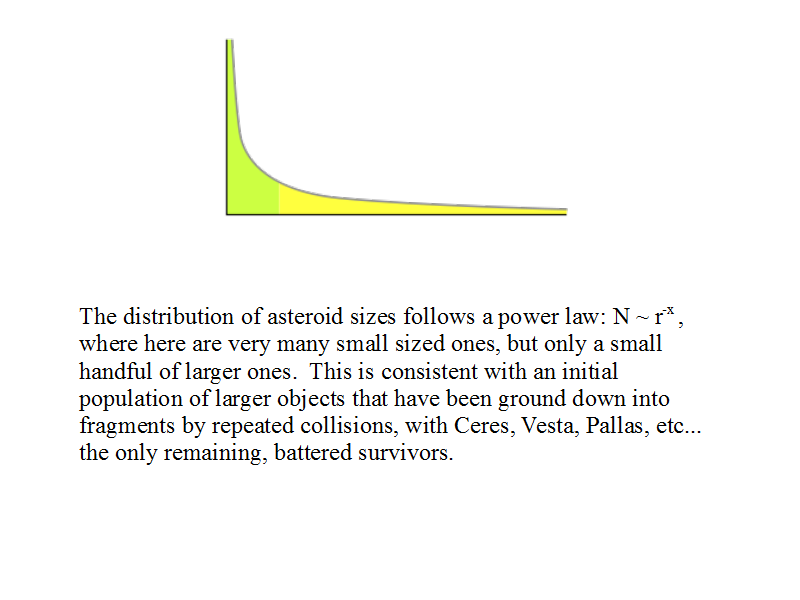 The distribution of asteroid sizes follows a power law: $N \sim r^{-x}$, where here are very many small sized ones, but only a small handful of larger ones. This is consistent with an initial population of larger objects that have been ground down into fragments by repeated collisions, with Ceres, Vesta, Pallas, etc... the only remaining, battered survivors.